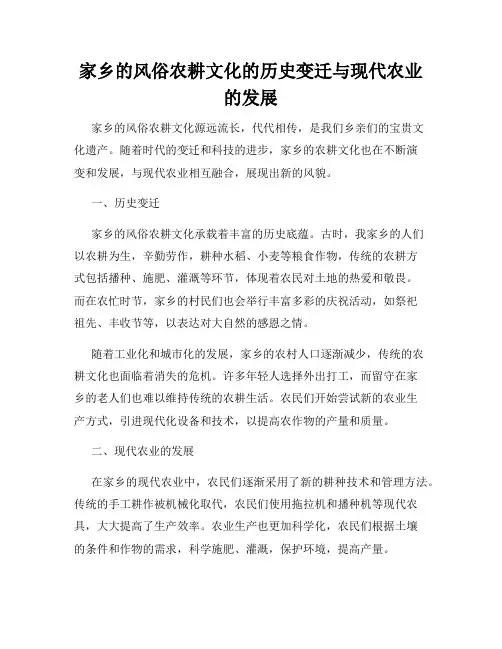 家乡的风俗农耕文化的历史变迁与现代农业的发展

家乡的风俗农耕文化源远流长，代代相传，是我们乡亲们的宝贵文化遗产。随着时代的变迁和科技的进步，家乡的农耕文化也在不断演变和发展，与现代农业相互融合，展现出新的风貌。

一、历史变迁

家乡的风俗农耕文化承载着丰富的历史底蕴。古时，我家乡的人们以农耕为生，辛勤劳作，耕种水稻、小麦等粮食作物，传统的农耕方式包括播种、施肥、灌溉等环节，体现着农民对土地的热爱和敬畏。而在农忙时节，家乡的村民们也会举行丰富多彩的庆祝活动，如祭祀祖先、丰收节等，以表达对大自然的感恩之情。

随着工业化和城市化的发展，家乡的农村人口逐渐减少，传统的农耕文化也面临着消失的危机。许多年轻人选择外出打工，而留守在家乡的老人们也难以维持传统的农耕生活。农民们开始尝试新的农业生产方式，引进现代化设备和技术，以提高农作物的产量和质量。

二、现代农业的发展

在家乡的现代农业中，农民们逐渐采用了新的耕种技术和管理方法。传统的手工耕作被机械化取代，农民们使用拖拉机和播种机等现代农具，大大提高了生产效率。农业生产也更加科学化，农民们根据土壤的条件和作物的需求，科学施肥、灌溉，保护环境，提高产量。